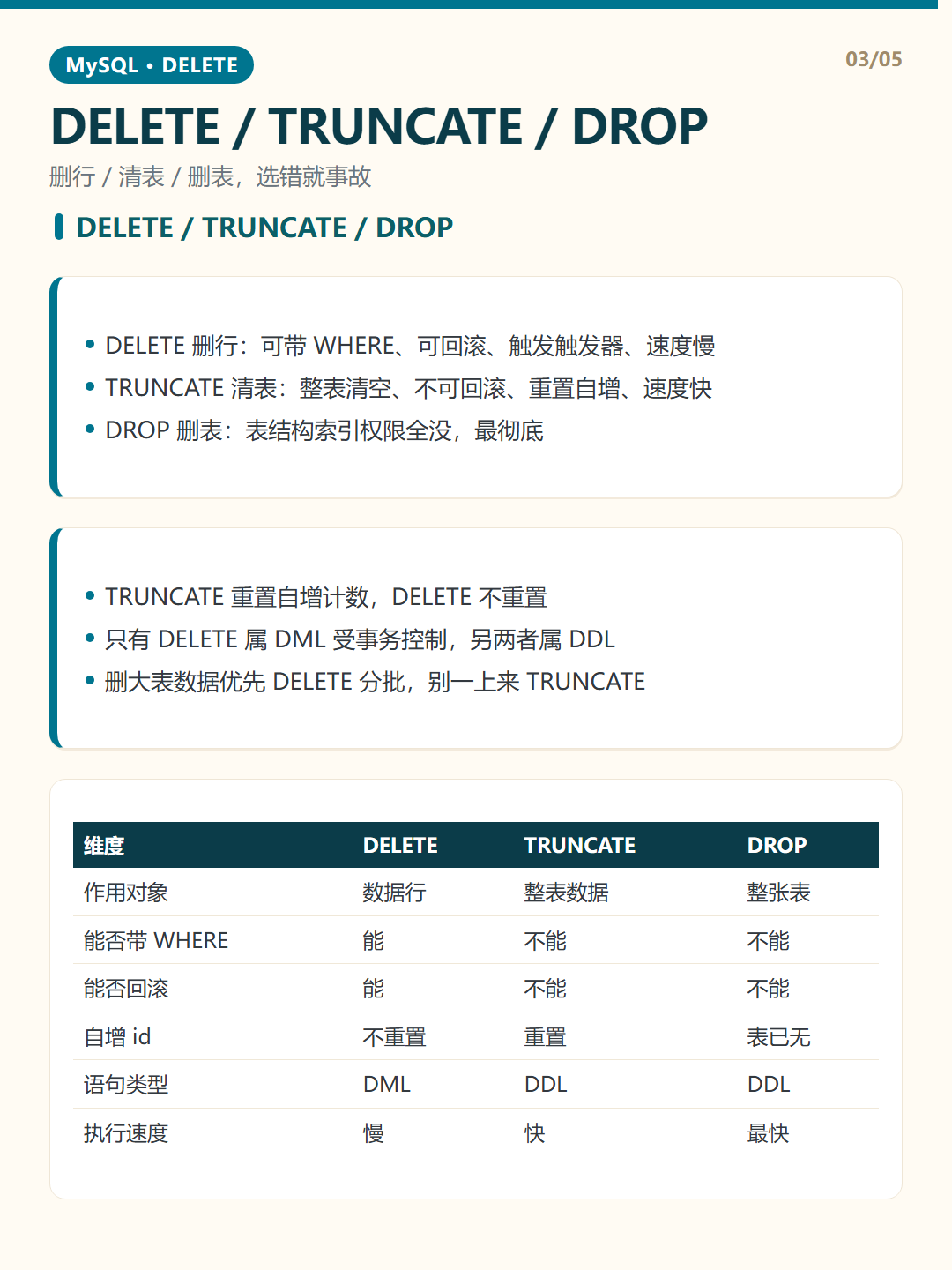 MySQL • DELETE

03/05

DELETE / TRUNCATE / DROP

删行 / 清表 / 删表，选错就事故

DELETE / TRUNCATE / DROP

• DELETE 删行：可带 WHERE、可回滚、触发触发器、速度慢
• TRUNCATE 清表：整表清空、不可回滚、重置自增、速度快
• DROP 删表：表结构索引权限全没，最彻底

• TRUNCATE 重置自增计数，DELETE 不重置
• 只有 DELETE 属 DML 受事务控制，另两者属 DDL
• 删大表数据优先 DELETE 分批，别一上来 TRUNCATE

| 维度 | DELETE | TRUNCATE | DROP |
|---|---|---|---|
| 作用对象 | 数据行 | 整表数据 | 整张表 |
| 能否带 WHERE | 能 | 不能 | 不能 |
| 能否回滚 | 能 | 不能 | 不能 |
| 自增 id | 不重置 | 重置 | 表已无 |
| 语句类型 | DML | DDL | DDL |
| 执行速度 | 慢 | 快 | 最快 |